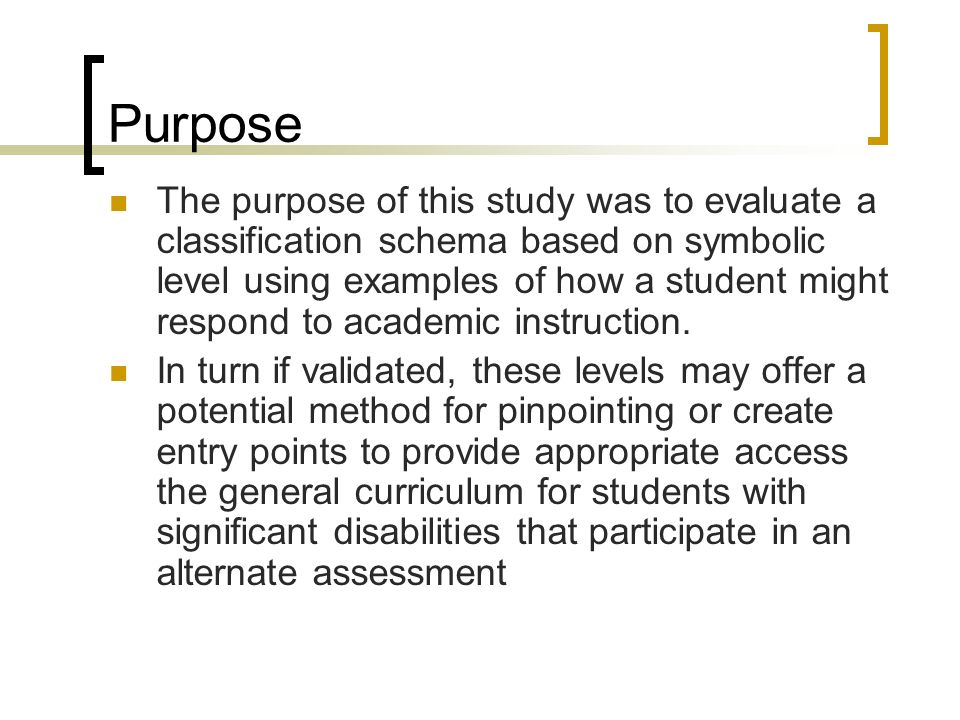 Purpose

The purpose of this study was to evaluate a classification schema based on symbolic level using examples of how a student might respond to academic instruction.

In turn if validated, these levels may offer a potential method for pinpointing or create entry points to provide appropriate access the general curriculum for students with significant disabilities that participate in an alternate assessment